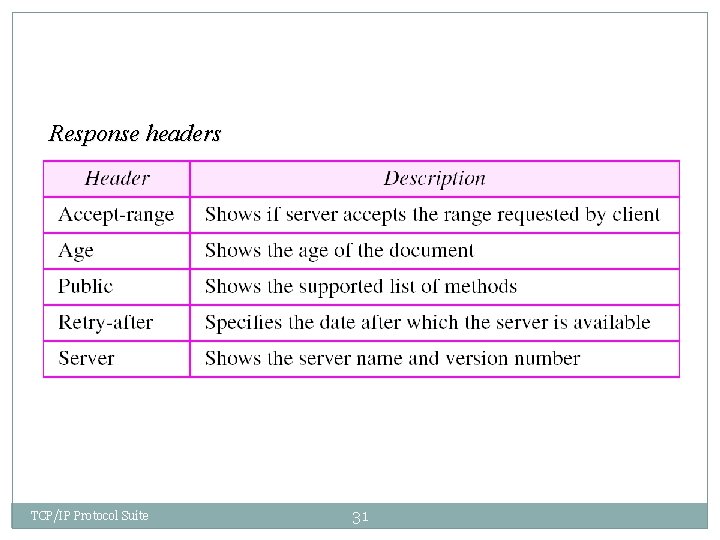 Response headers

| Header | Description |
|---|---|
| Accept-range | Shows if server accepts the range requested by client |
| Age | Shows the age of the document |
| Public | Shows the supported list of methods |
| Retry-after | Specifies the date after which the server is available |
| Server | Shows the server name and version number |

TCP/IP Protocol Suite

31